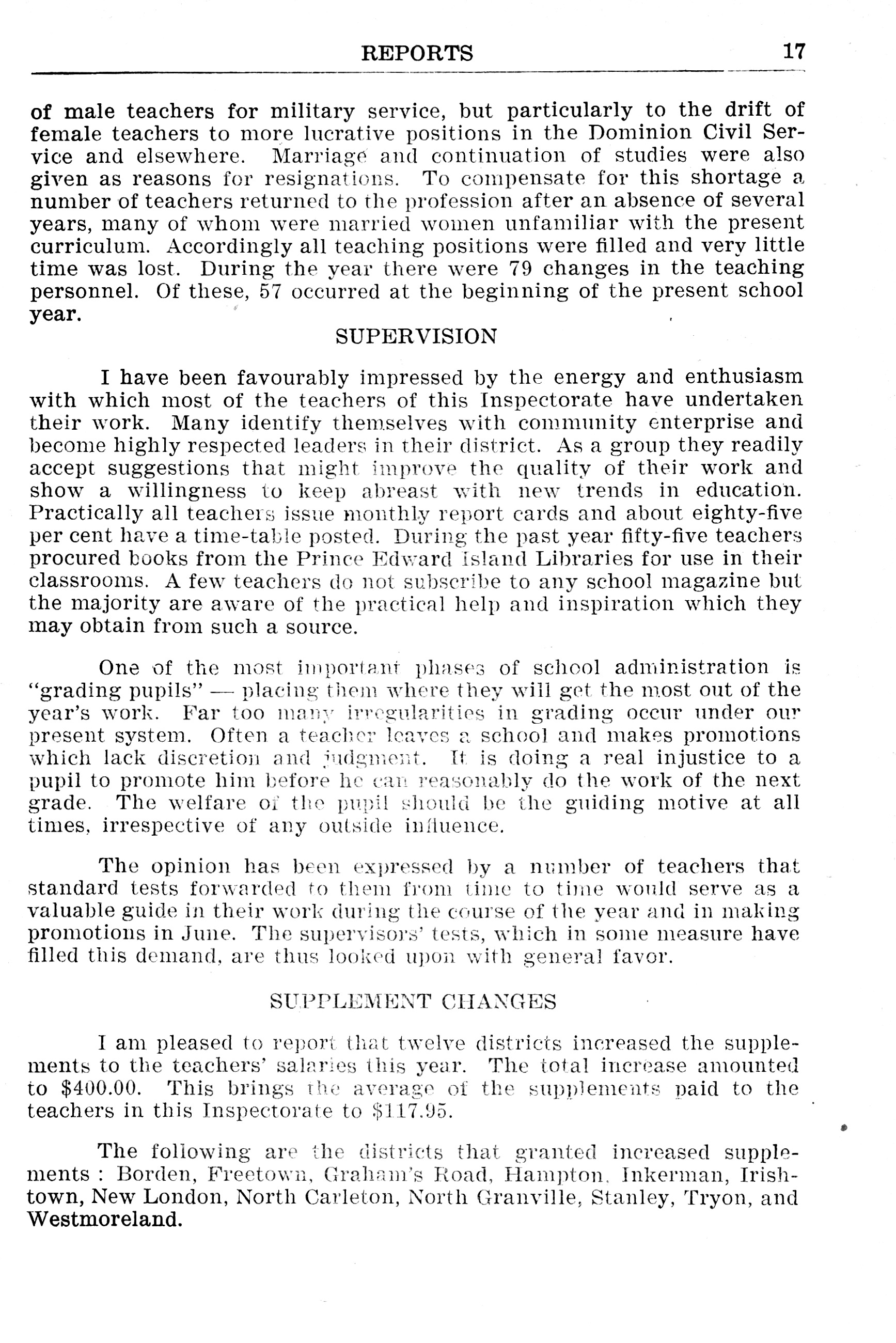 REPORTS 17

of male teachers for military service, but particularly to the drift of female teachers to more lucrative positions in the Dominion Civil Service and elsewhere. Marriage and continuation of studies were also given as reasons for resignations. To compensate for this shortage a number of teachers returned to the profession after an absence of several years, many of whom were married women unfamiliar with the present curriculum. Accordingly all teaching positions were filled and very little time was lost. During the year there were 79 changes in the teaching personnel. Of these, 57 occurred at the beginning of the present school year.

SUPERVISION

I have been favourably impressed by the energy and enthusiasm with which most of the teachers of this Inspectorate have undertaken their work. Many identify themselves with community enterprise and become highly respected leaders in their district. As a group they readily accept suggestions that might improve the quality of their work and show a willingness to keep abreast with new trends in education. Practically all teachers issue monthly report cards and about eighty-five per cent have a time-table posted. During the past year fifty-five teachers procured books from the Prince Edward Island Libraries for use in their classrooms. A few teachers do not subscribe to any school magazine but the majority are aware of the practical help and inspiration which they may obtain from such a source.

One of the most important phases of school administration is "grading pupils" — placing them where they will get the most out of the year's work. Far too many irregularities in grading occur under our present system. Often a teacher leaves a school and makes promotions which lack discretion and judgment. It is doing a real injustice to a pupil to promote him before he can reasonably do the work of the next grade. The welfare of the pupil should be the guiding motive at all times, irrespective of any outside influence.

The opinion has been expressed by a number of teachers that standard tests forwarded to them from time to time would serve as a valuable guide in their work during the course of the year and in making promotions in June. The supervisors' tests, which in some measure have filled this demand, are thus looked upon with general favor.

SUPPLEMENT CHANGES

I am pleased to report that twelve districts increased the supplements to the teachers' salaries this year. The total increase amounted to $400.00. This brings the average of the supplements paid to the teachers in this Inspectorate to $117.95.

The following are the districts that granted increased supplements : Borden, Freetown, Graham's Road, Hampton, Inkerman, Irishtown, New London, North Carleton, North Granville, Stanley, Tryon, and Westmoreland.